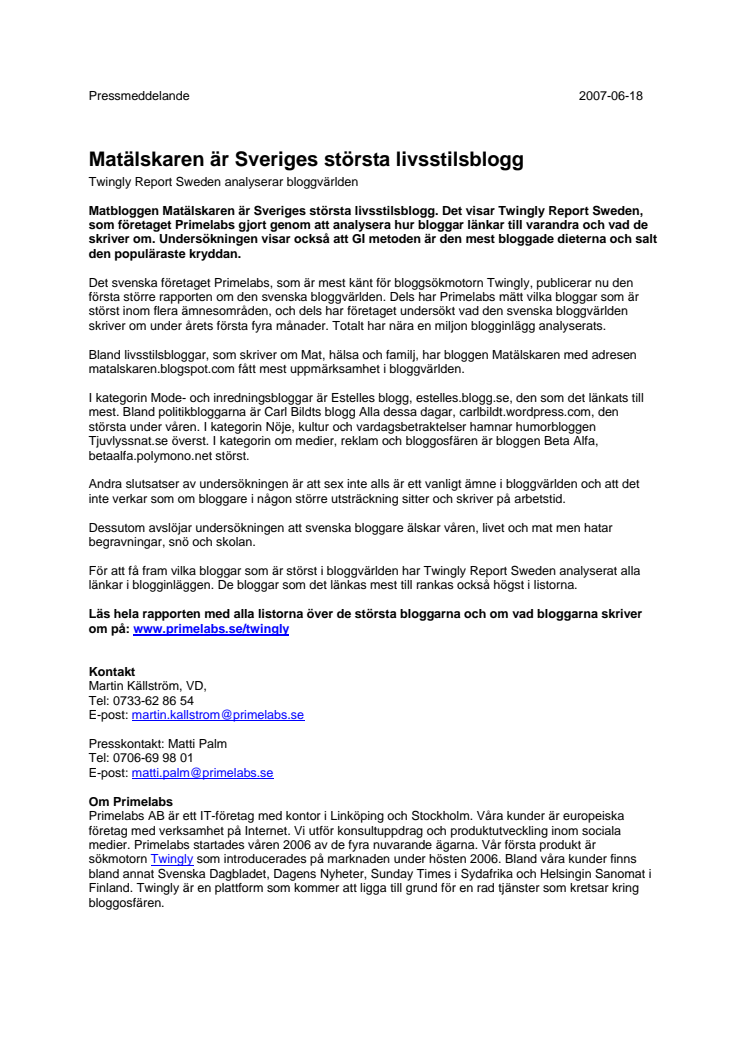 Pressmeddelande 2007-06-18

Matälskaren är Sveriges största livsstilsblogg
Twingly Report Sweden analyserar bloggvärlden

Matbloggen Matälskaren är Sveriges största livsstilsblogg. Det visar Twingly Report Sweden, som företaget Primelabs gjort genom att analysera hur bloggar länkar till varandra och vad de skriver om. Undersökningen visar också att GI metoden är den mest bloggade dieterna och salt den populäraste kryddan.

Det svenska företaget Primelabs, som är mest känt för bloggsökmotorn Twingly, publicerar nu den första större rapporten om den svenska bloggvärlden. Dels har Primelabs mätt vilka bloggar som är störst inom flera ämnesområden, och dels har företaget undersökt vad den svenska bloggvärlden skriver om under årets första fyra månader. Totalt har nära en miljon blogginlägg analyserats.

Bland livsstilsbloggar, som skriver om Mat, hälsa och familj, har bloggen Matälskaren med adresen matalskaren.blogspot.com fått mest uppmärksamhet i bloggvärlden.

I kategorin Mode- och inredningsbloggar är Estelles blogg, estelles.blogg.se, den som det länkats till mest. Bland politikbloggarna är Carl Bildts blogg Alla dessa dagar, carlbildt.wordpress.com, den största under våren. I kategorin Nöje, kultur och vardagsbetraktelser hamnar humorbloggen Tjuvlyssnat.se överst. I kategorin om medier, reklam och bloggosfären är bloggen Beta Alfa, betaalfa.polymono.net störst.

Andra slutsatser av undersökningen är att sex inte alls är ett vanligt ämne i bloggvärlden och att det inte verkar som om bloggare i någon större utsträckning sitter och skriver på arbetstid.

Dessutom avslöjar undersökningen att svenska bloggare älskar våren, livet och mat men hatar begravningar, snö och skolan.

För att få fram vilka bloggar som är störst i bloggvärlden har Twingly Report Sweden analyserat alla länkar i blogginläggen. De bloggar som det länkas mest till rankas också högst i listorna.

Läs hela rapporten med alla listorna över de största bloggarna och om vad bloggarna skriver om på: www.primelabs.se/twingly

Kontakt
Martin Källström, VD,
Tel: 0733-62 86 54
E-post: martin.kallstrom@primelabs.se

Presskontakt: Matti Palm
Tel: 0706-69 98 01
E-post: matti.palm@primelabs.se

Om Primelabs
Primelabs AB är ett IT-företag med kontor i Linköping och Stockholm. Våra kunder är europeiska företag med verksamhet på Internet. Vi utför konsultuppdrag och produktutveckling inom sociala medier. Primelabs startades våren 2006 av de fyra nuvarande ägarna. Vår första produkt är sökmotorn Twingly som introducerades på marknaden under hösten 2006. Bland våra kunder finns bland annat Svenska Dagbladet, Dagens Nyheter, Sunday Times i Sydafrika och Helsingin Sanomat i Finland. Twingly är en plattform som kommer att ligga till grund för en rad tjänster som kretsar kring bloggosfären.